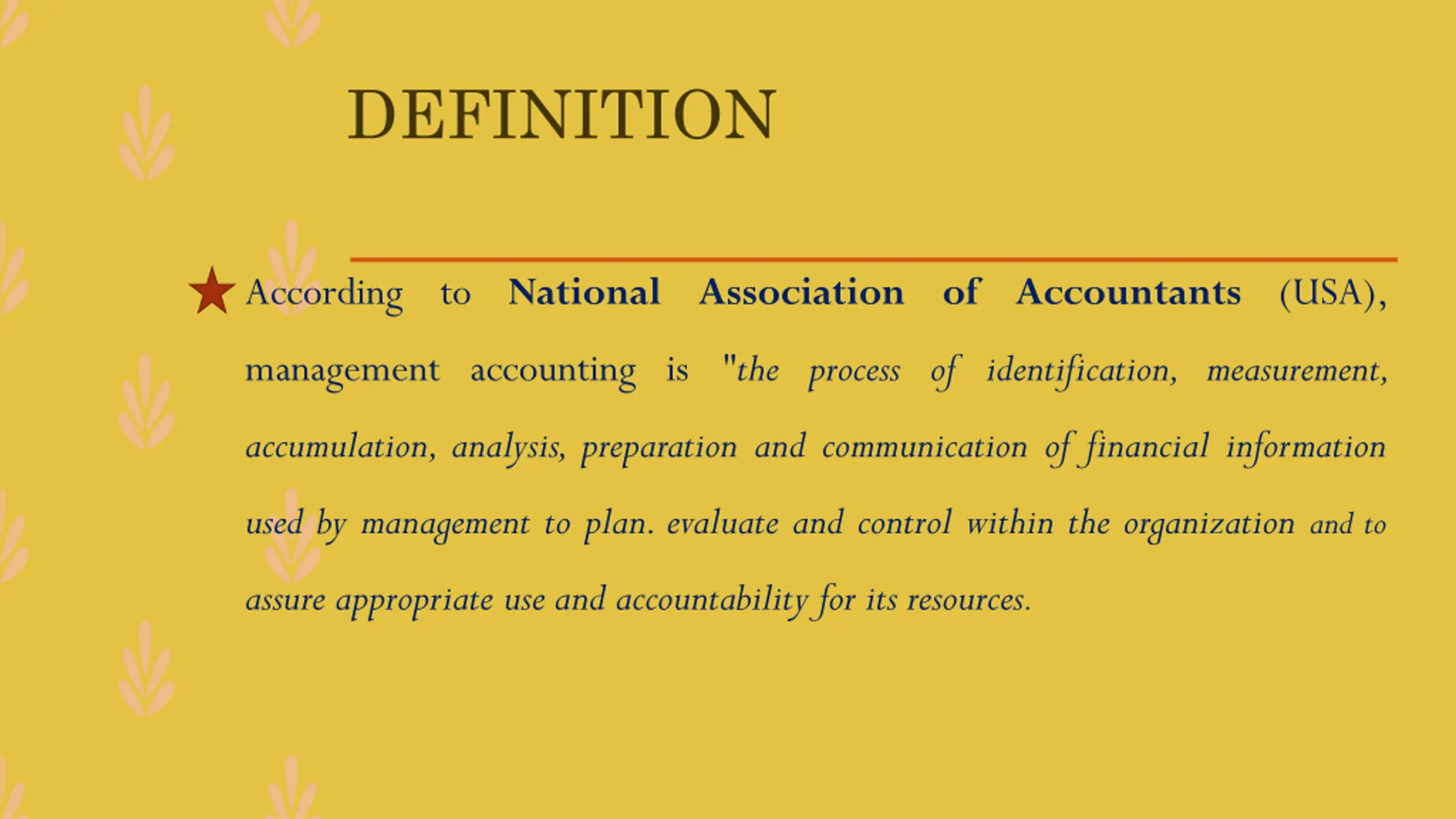 DEFINITION

According to National Association of Accountants (USA), management accounting is "the process of identification, measurement, accumulation, analysis, preparation and communication of financial information used by management to plan. evaluate and control within the organization and to assure appropriate use and accountability for its resources.